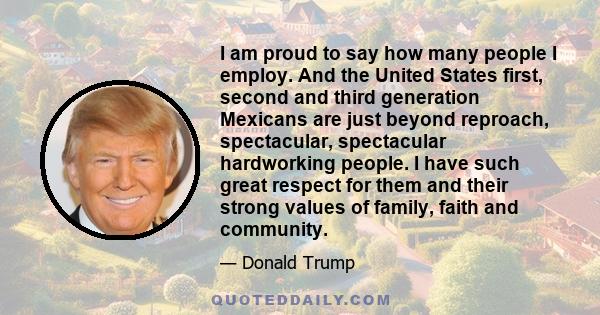 I am proud to say how many people I employ. And the United States first, second and third generation Mexicans are just beyond reproach, spectacular, spectacular hardworking people. I have such great respect for them and their strong values of family, faith and community.

— Donald Trump

QUOTEDDAILY.COM